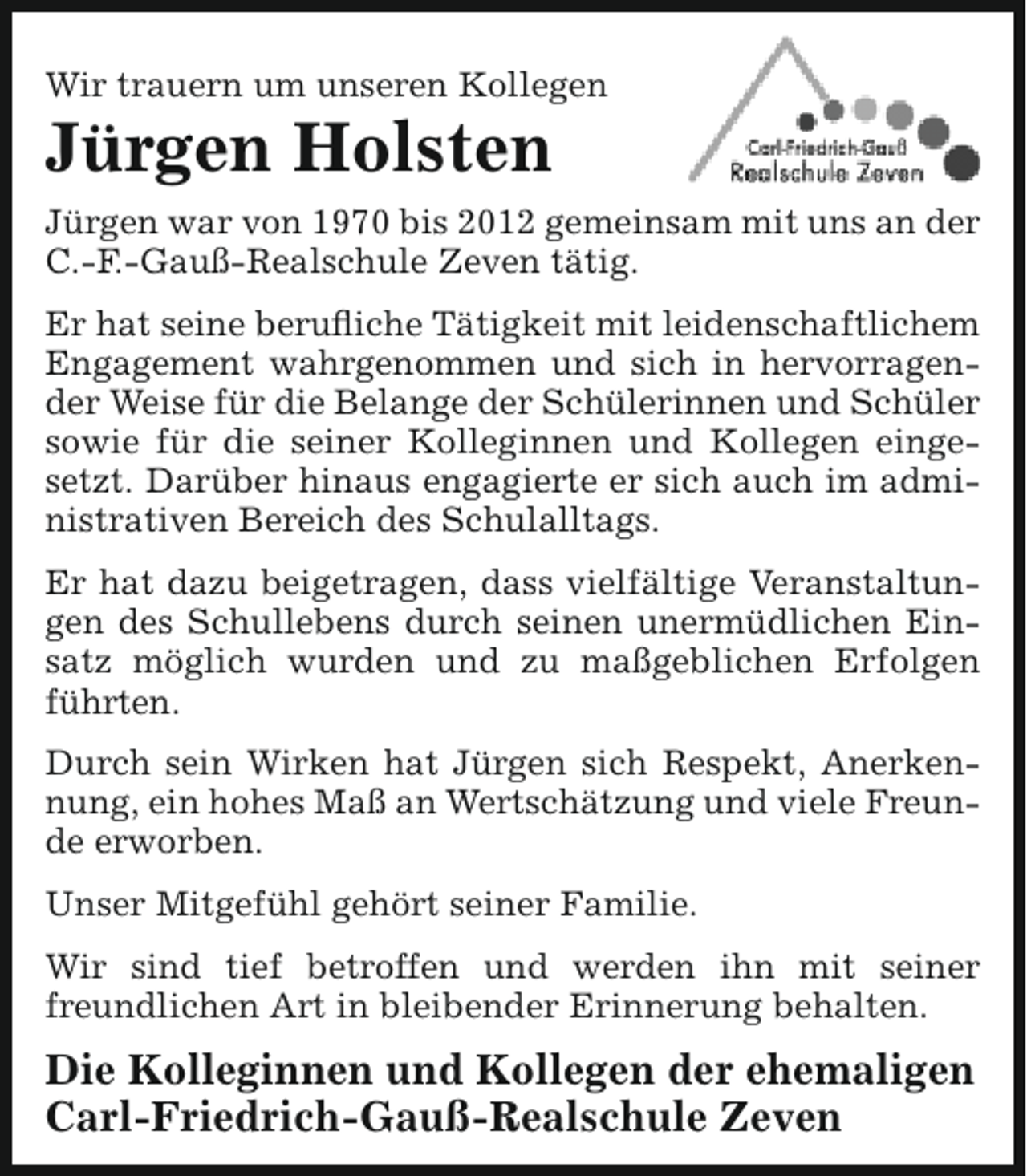 Wir trauern um unseren Kollegen

Jürgen Holsten

Carl-Friedrich-Gauß
Realschule Zeven

Jürgen war von 1970 bis 2012 gemeinsam mit uns an der C.-F.-Gauß-Realschule Zeven tätig.

Er hat seine berufliche Tätigkeit mit leidenschaftlichem Engagement wahrgenommen und sich in hervorragender Weise für die Belange der Schülerinnen und Schüler sowie für die seiner Kolleginnen und Kollegen eingesetzt. Darüber hinaus engagierte er sich auch im administrativen Bereich des Schulalltags.

Er hat dazu beigetragen, dass vielfältige Veranstaltungen des Schullebens durch seinen unermüdlichen Einsatz möglich wurden und zu maßgeblichen Erfolgen führten.

Durch sein Wirken hat Jürgen sich Respekt, Anerkennung, ein hohes Maß an Wertschätzung und viele Freunde erworben.

Unser Mitgefühl gehört seiner Familie.

Wir sind tief betroffen und werden ihn mit seiner freundlichen Art in bleibender Erinnerung behalten.

Die Kolleginnen und Kollegen der ehemaligen
Carl-Friedrich-Gauß-Realschule Zeven